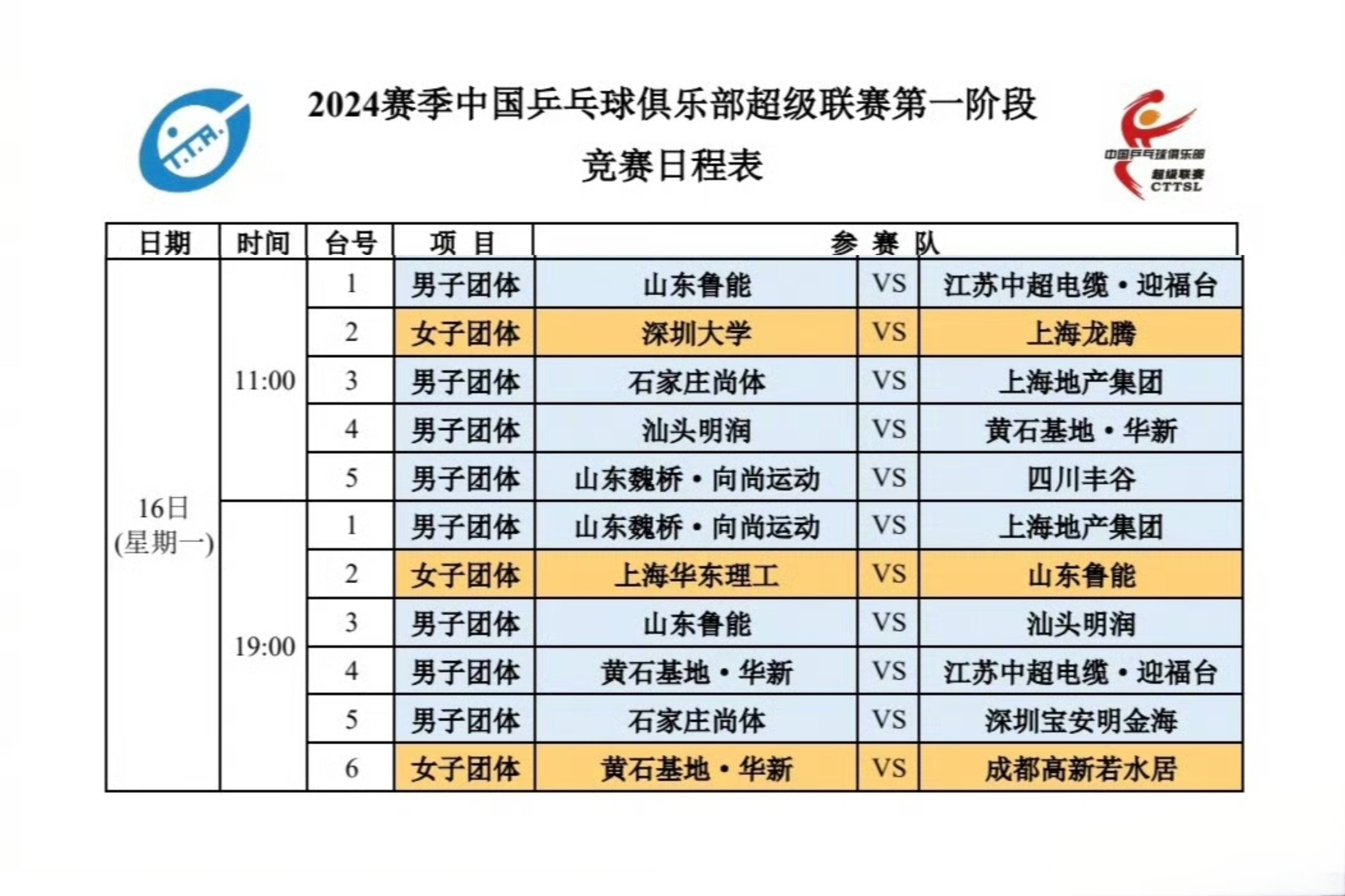 T.T.R.

2024赛季中国乒乓球俱乐部超级联赛第一阶段

竞赛日程表

中国乒乓球俱乐部 超级联赛 CTTSL

| 日期 | 时间 | 台号 | 项 目 | 参 赛 队 | | |
|---|---|---|---|---|---|---|
| 16日 (星期一) | 11:00 | 1 | 男子团体 | 山东鲁能 | VS | 江苏中超电缆·迎福台 |
| | | 2 | 女子团体 | 深圳大学 | VS | 上海龙腾 |
| | | 3 | 男子团体 | 石家庄尚体 | VS | 上海地产集团 |
| | | 4 | 男子团体 | 汕头明润 | VS | 黄石基地·华新 |
| | | 5 | 男子团体 | 山东魏桥·向尚运动 | VS | 四川丰谷 |
| | 19:00 | 1 | 男子团体 | 山东魏桥·向尚运动 | VS | 上海地产集团 |
| | | 2 | 女子团体 | 上海华东理工 | VS | 山东鲁能 |
| | | 3 | 男子团体 | 山东鲁能 | VS | 汕头明润 |
| | | 4 | 男子团体 | 黄石基地·华新 | VS | 江苏中超电缆·迎福台 |
| | | 5 | 男子团体 | 石家庄尚体 | VS | 深圳宝安明金海 |
| | | 6 | 女子团体 | 黄石基地·华新 | VS | 成都高新若水居 |